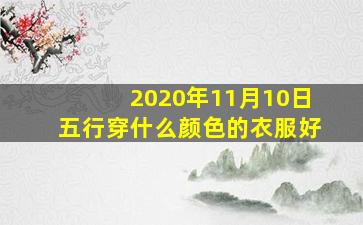 2020年11月10日
五行穿什么颜色的衣服好